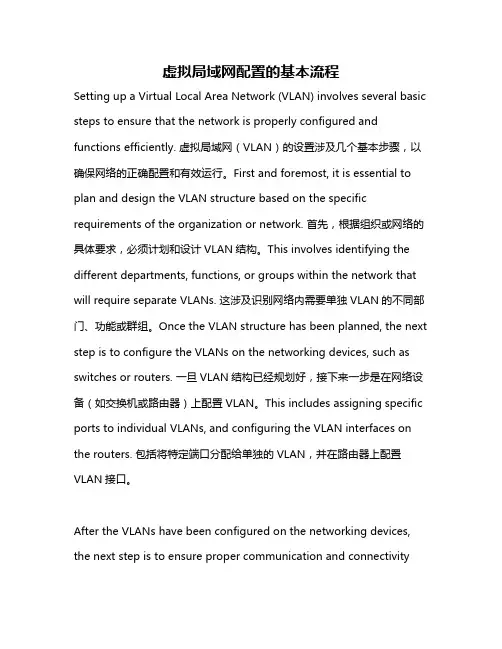 虚拟局域网配置的基本流程

Setting up a Virtual Local Area Network (VLAN) involves several basic steps to ensure that the network is properly configured and functions efficiently. 虚拟局域网（VLAN）的设置涉及几个基本步骤，以确保网络的正确配置和有效运行。First and foremost, it is essential to plan and design the VLAN structure based on the specific requirements of the organization or network. 首先，根据组织或网络的具体要求，必须计划和设计 VLAN 结构。This involves identifying the different departments, functions, or groups within the network that will require separate VLANs. 这涉及识别网络内需要单独 VLAN 的不同部门、功能或群组。Once the VLAN structure has been planned, the next step is to configure the VLANs on the networking devices, such as switches or routers. 一旦 VLAN 结构已经规划好，接下来一步是在网络设备（如交换机或路由器）上配置 VLAN。This includes assigning specific ports to individual VLANs, and configuring the VLAN interfaces on the routers. 包括将特定端口分配给单独的 VLAN，并在路由器上配置 VLAN 接口。

After the VLANs have been configured on the networking devices, the next step is to ensure proper communication and connectivity